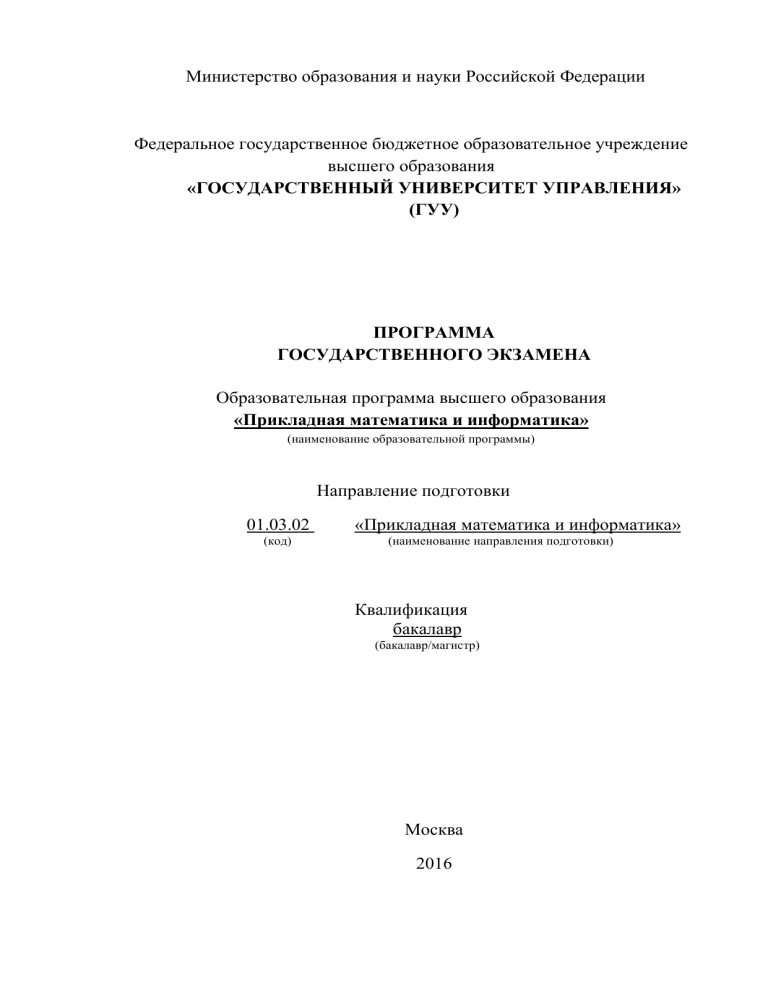 Министерство образования и науки Российской Федерации

Федеральное государственное бюджетное образовательное учреждение высшего образования
«ГОСУДАРСТВЕННЫЙ УНИВЕРСИТЕТ УПРАВЛЕНИЯ»
(ГУУ)

ПРОГРАММА
ГОСУДАРСТВЕННОГО ЭКЗАМЕНА

Образовательная программа высшего образования
«Прикладная математика и информатика»
(наименование образовательной программы)

Направление подготовки

01.03.02 «Прикладная математика и информатика»
(код) (наименование направления подготовки)

Квалификация
бакалавр
(бакалавр/магистр)

Москва

2016